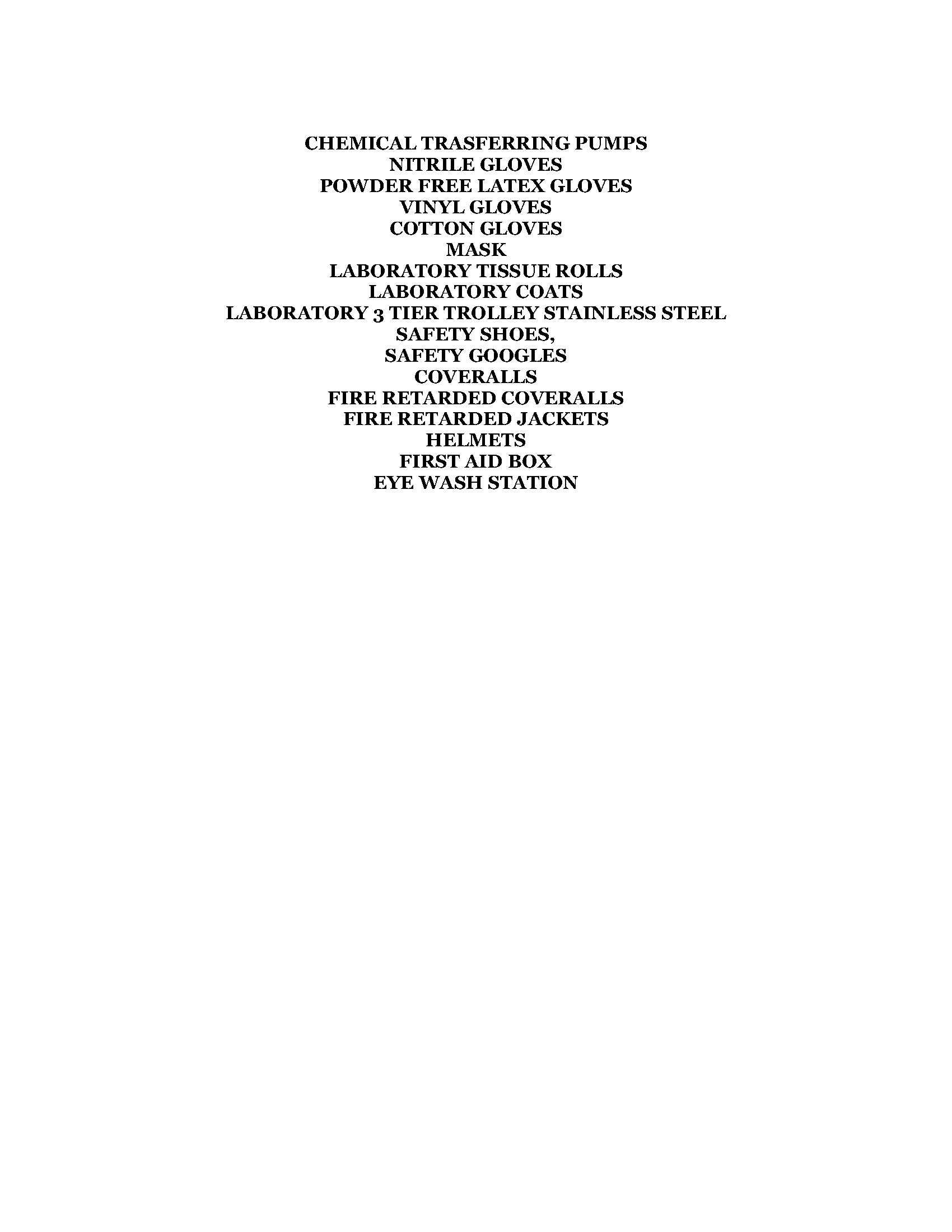 CHEMICAL TRASFERRING PUMPS
NITRILE GLOVES
POWDER FREE LATEX GLOVES
VINYL GLOVES
COTTON GLOVES
MASK
LABORATORY TISSUE ROLLS
LABORATORY COATS
LABORATORY 3 TIER TROLLEY STAINLESS STEEL
SAFETY SHOES,
SAFETY GOOGLES
COVERALLS
FIRE RETARDED COVERALLS
FIRE RETARDED JACKETS
HELMETS
FIRST AID BOX
EYE WASH STATION